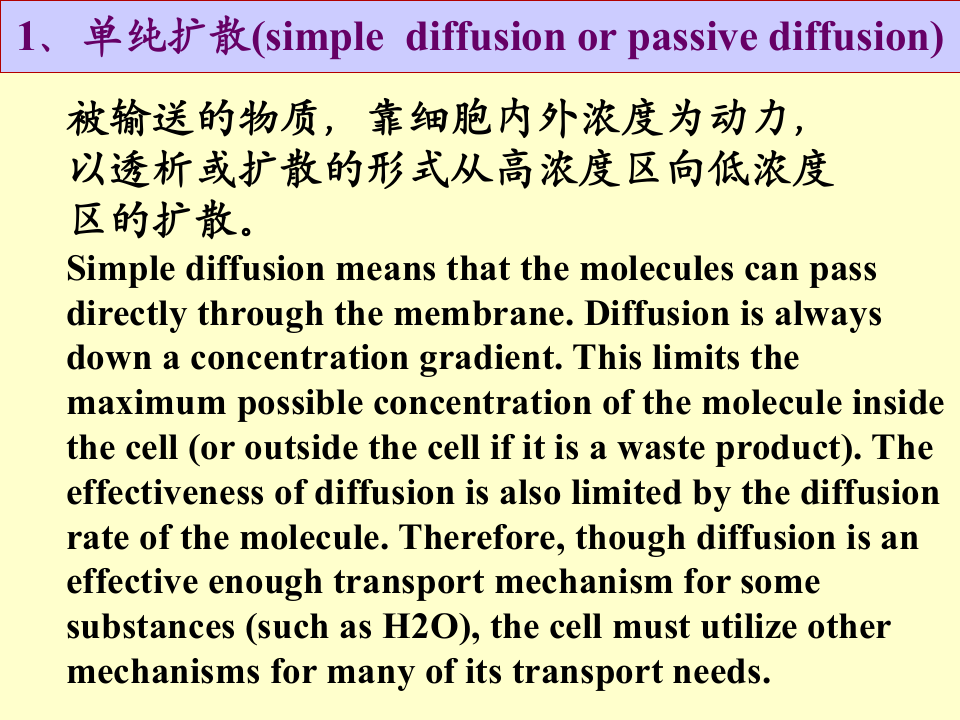 1、单纯扩散(simple diffusion or passive diffusion)

被输送的物质，靠细胞内外浓度为动力，以透析或扩散的形式从高浓度区向低浓度区的扩散。

Simple diffusion means that the molecules can pass directly through the membrane. Diffusion is always down a concentration gradient. This limits the maximum possible concentration of the molecule inside the cell (or outside the cell if it is a waste product). The effectiveness of diffusion is also limited by the diffusion rate of the molecule. Therefore, though diffusion is an effective enough transport mechanism for some substances (such as H2O), the cell must utilize other mechanisms for many of its transport needs.